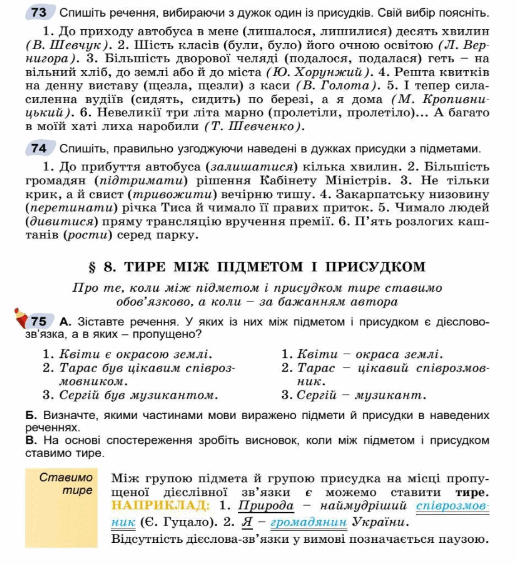 73 Спишіть речення, вибираючи з дужок один із присудків. Свій вибір поясніть.

1. До приходу автобуса в мене (лишалося, лишилися) десять хвилин (В. Шевчук). 2. Шість класів (були, було) його очною освітою (Л. Вернигора). 3. Більшість дворової челяді (подалося, подалася) геть – на вільний хліб, до землі або й до міста (Ю. Хорунжий). 4. Решта квитків на денну виставу (щезла, щезли) з каси (В. Голота). 5. І тепер сила-силенна вудіїв (сидять, сидить) по березі, а я дома (М. Кропивницький). 6. Невеликії три літа марно (пролетіли, пролетіло)... А багато в моїй хаті лиха наробили (Т. Шевченко).

74 Спишіть, правильно узгоджуючи наведені в дужках присудки з підметами.

1. До прибуття автобуса (залишатися) кілька хвилин. 2. Більшість громадян (підтримати) рішення Кабінету Міністрів. 3. Не тільки крик, а й свист (тривожити) вечірню тишу. 4. Закарпатську низовину (перетинати) річка Тиса й чимало її правих приток. 5. Чимало людей (дивитися) пряму трансляцію вручення премії. 6. П'ять розлогих каштанів (рости) серед парку.

§ 8. ТИРЕ МІЖ ПІДМЕТОМ І ПРИСУДКОМ

Про те, коли між підметом і присудком тире ставимо обов'язково, а коли – за бажанням автора

75 А. Зіставте речення. У яких із них між підметом і присудком є дієслово-зв'язка, а в яких – пропущено?

1. Квіти є окрасою землі.
2. Тарас був цікавим співрозмовником.
3. Сергій був музикантом.

1. Квіти – окраса землі.
2. Тарас – цікавий співрозмовник.
3. Сергій – музикант.

Б. Визначте, якими частинами мови виражено підмети й присудки в наведених реченнях.
В. На основі спостереження зробіть висновок, коли між підметом і присудком ставимо тире.

Ставимо тире

Між групою підмета й групою присудка на місці пропущеної дієслівної зв'язки є можемо ставити тире. НАПРИКЛАД: 1. Природа – наймудріший співрозмовник (Є. Гуцало). 2. Я – громадянин України.
Відсутність дієслова-зв'язки у вимові позначається паузою.